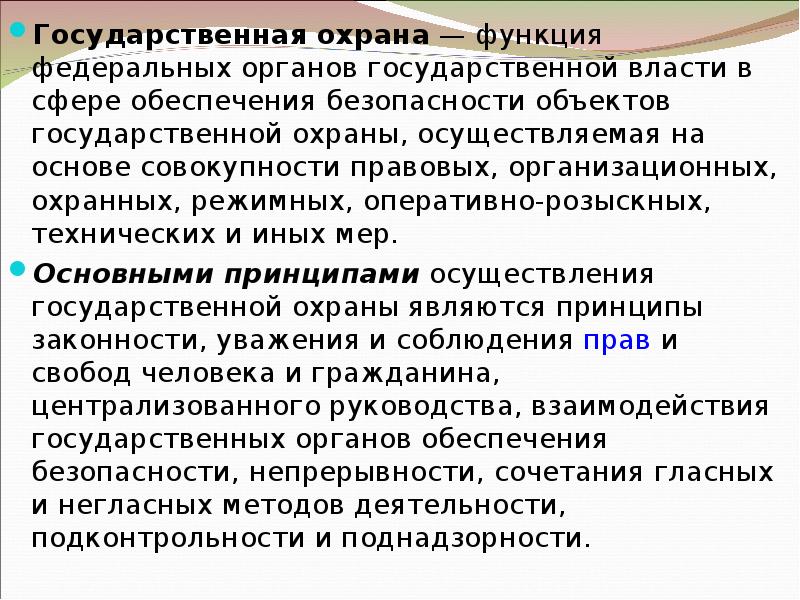 Государственная охрана — функция федеральных органов государственной власти в сфере обеспечения безопасности объектов государственной охраны, осуществляемая на основе совокупности правовых, организационных, охранных, режимных, оперативно-розыскных, технических и иных мер.

Основными принципами осуществления государственной охраны являются принципы законности, уважения и соблюдения прав и свобод человека и гражданина, централизованного руководства, взаимодействия государственных органов обеспечения безопасности, непрерывности, сочетания гласных и негласных методов деятельности, подконтрольности и поднадзорности.